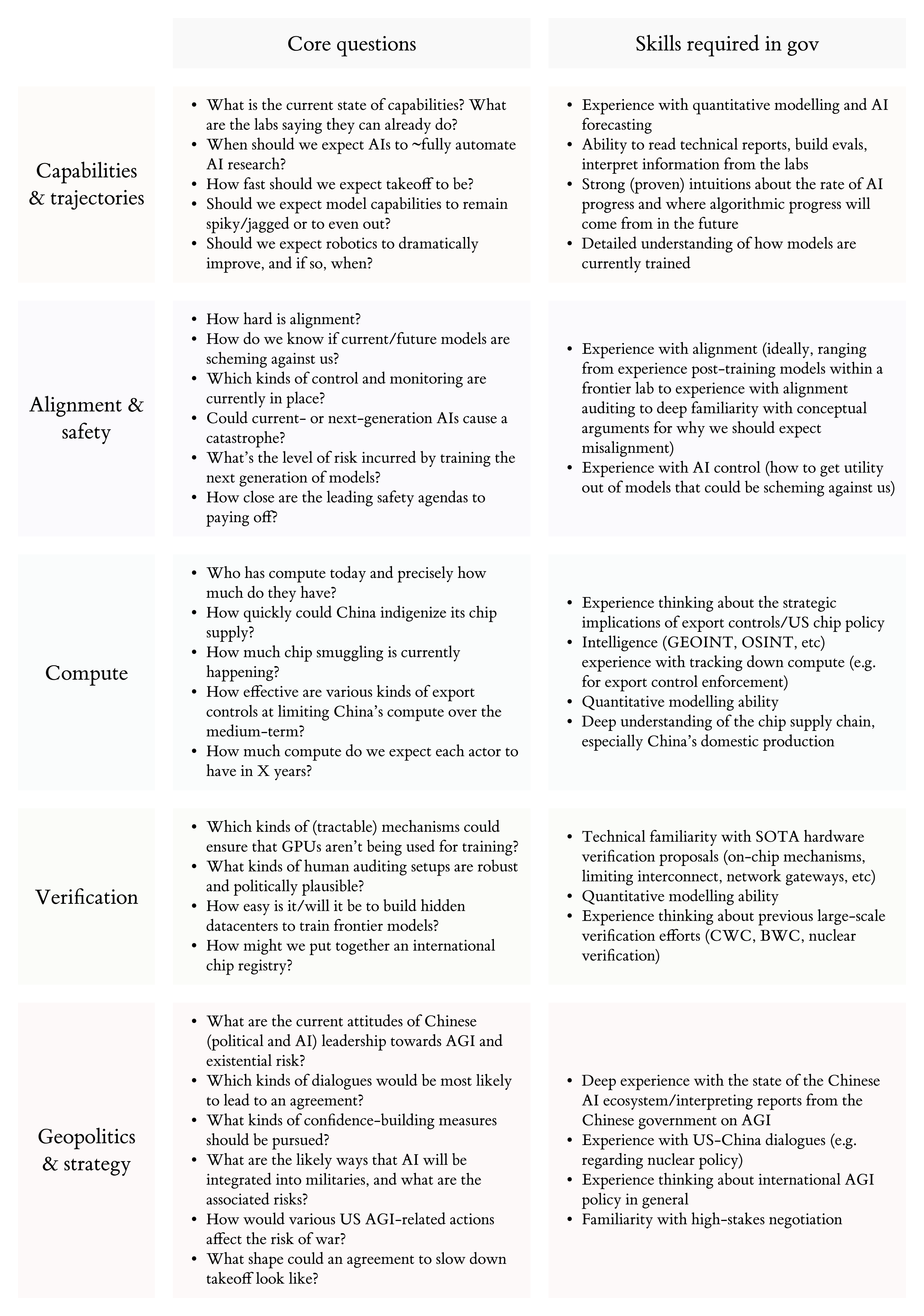 | | Core questions | Skills required in gov |
|---|---|---|
| Capabilities & trajectories | • What is the current state of capabilities? What are the labs saying they can already do? • When should we expect AIs to ~fully automate AI research? • How fast should we expect takeoff to be? • Should we expect model capabilities to remain spiky/jagged or to even out? • Should we expect robotics to dramatically improve, and if so, when? | • Experience with quantitative modelling and AI forecasting • Ability to read technical reports, build evals, interpret information from the labs • Strong (proven) intuitions about the rate of AI progress and where algorithmic progress will come from in the future • Detailed understanding of how models are currently trained |
| Alignment & safety | • How hard is alignment? • How do we know if current/future models are scheming against us? • Which kinds of control and monitoring are currently in place? • Could current- or next-generation AIs cause a catastrophe? • What's the level of risk incurred by training the next generation of models? • How close are the leading safety agendas to paying off? | • Experience with alignment (ideally, ranging from experience post-training models within a frontier lab to experience with alignment auditing to deep familiarity with conceptual arguments for why we should expect misalignment) • Experience with AI control (how to get utility out of models that could be scheming against us) |
| Compute | • Who has compute today and precisely how much do they have? • How quickly could China indigenize its chip supply? • How much chip smuggling is currently happening? • How effective are various kinds of export controls at limiting China's compute over the medium-term? • How much compute do we expect each actor to have in X years? | • Experience thinking about the strategic implications of export controls/US chip policy • Intelligence (GEOINT, OSINT, etc) experience with tracking down compute (e.g. for export control enforcement) • Quantitative modelling ability • Deep understanding of the chip supply chain, especially China's domestic production |
| Verification | • Which kinds of (tractable) mechanisms could ensure that GPUs aren't being used for training? • What kinds of human auditing setups are robust and politically plausible? • How easy is it/will it be to build hidden datacenters to train frontier models? • How might we put together an international chip registry? | • Technical familiarity with SOTA hardware verification proposals (on-chip mechanisms, limiting interconnect, network gateways, etc) • Quantitative modelling ability • Experience thinking about previous large-scale verification efforts (CWC, BWC, nuclear verification) |
| Geopolitics & strategy | • What are the current attitudes of Chinese (political and AI) leadership towards AGI and existential risk? • Which kinds of dialogues would be most likely to lead to an agreement? • What kinds of confidence-building measures should be pursued? • What are the likely ways that AI will be integrated into militaries, and what are the associated risks? • How would various US AGI-related actions affect the risk of war? • What shape could an agreement to slow down takeoff look like? | • Deep experience with the state of the Chinese AI ecosystem/interpreting reports from the Chinese government on AGI • Experience with US-China dialogues (e.g. regarding nuclear policy) • Experience thinking about international AGI policy in general • Familiarity with high-stakes negotiation |